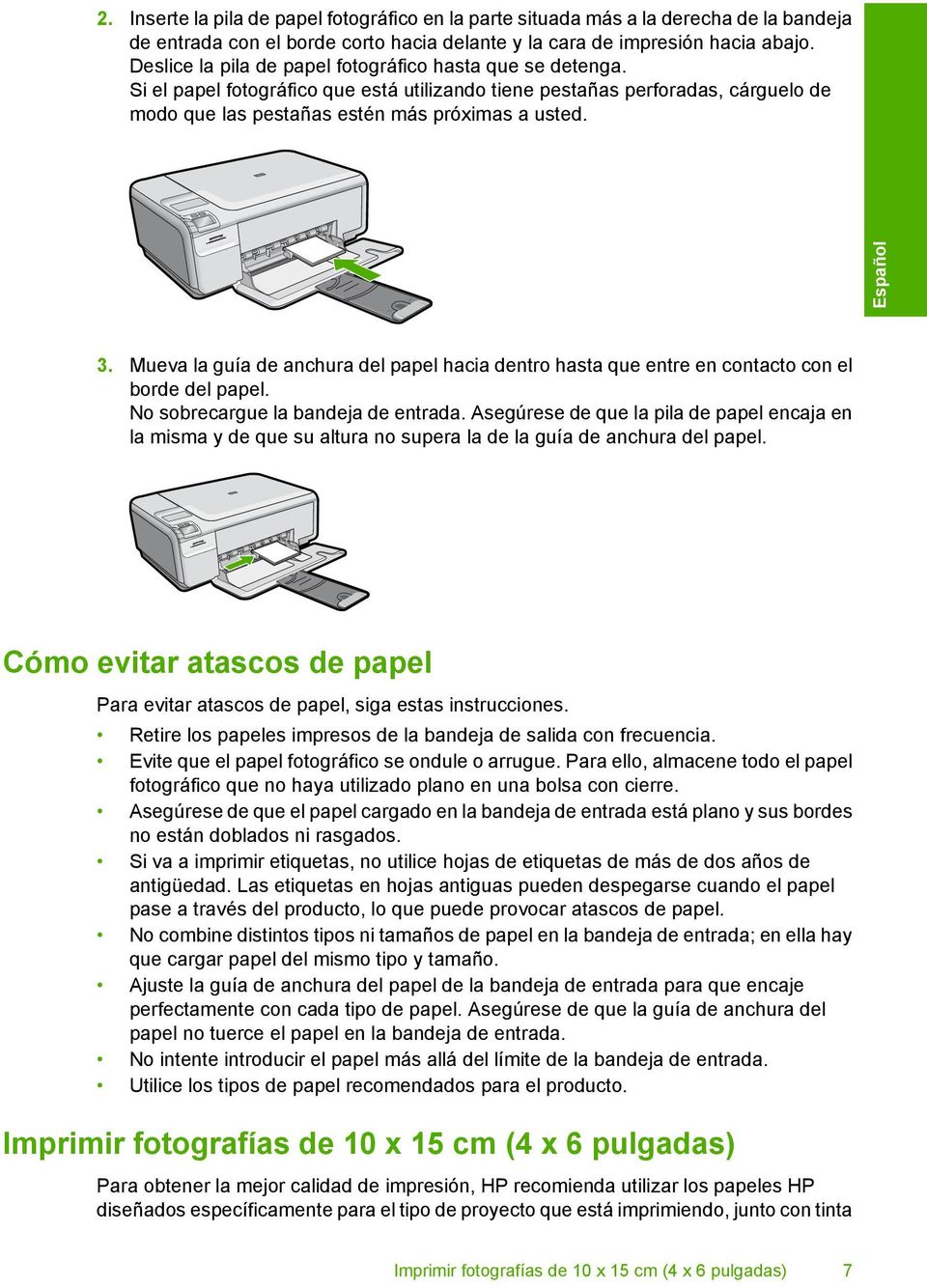 2. Inserte la pila de papel fotográfico en la parte situada más a la derecha de la bandeja de entrada con el borde corto hacia delante y la cara de impresión hacia abajo. Deslice la pila de papel fotográfico hasta que se detenga.
Si el papel fotográfico que está utilizando tiene pestañas perforadas, cárguelo de modo que las pestañas estén más próximas a usted.

Español

3. Mueva la guía de anchura del papel hacia dentro hasta que entre en contacto con el borde del papel.
No sobrecargue la bandeja de entrada. Asegúrese de que la pila de papel encaja en la misma y de que su altura no supera la de la guía de anchura del papel.

Cómo evitar atascos de papel

Para evitar atascos de papel, siga estas instrucciones.

• Retire los papeles impresos de la bandeja de salida con frecuencia.
• Evite que el papel fotográfico se ondule o arrugue. Para ello, almacene todo el papel fotográfico que no haya utilizado plano en una bolsa con cierre.
• Asegúrese de que el papel cargado en la bandeja de entrada está plano y sus bordes no están doblados ni rasgados.
• Si va a imprimir etiquetas, no utilice hojas de etiquetas de más de dos años de antigüedad. Las etiquetas en hojas antiguas pueden despegarse cuando el papel pase a través del producto, lo que puede provocar atascos de papel.
• No combine distintos tipos ni tamaños de papel en la bandeja de entrada; en ella hay que cargar papel del mismo tipo y tamaño.
• Ajuste la guía de anchura del papel de la bandeja de entrada para que encaje perfectamente con cada tipo de papel. Asegúrese de que la guía de anchura del papel no tuerce el papel en la bandeja de entrada.
• No intente introducir el papel más allá del límite de la bandeja de entrada.
• Utilice los tipos de papel recomendados para el producto.

Imprimir fotografías de 10 x 15 cm (4 x 6 pulgadas)

Para obtener la mejor calidad de impresión, HP recomienda utilizar los papeles HP diseñados específicamente para el tipo de proyecto que está imprimiendo, junto con tinta

Imprimir fotografías de 10 x 15 cm (4 x 6 pulgadas) 7